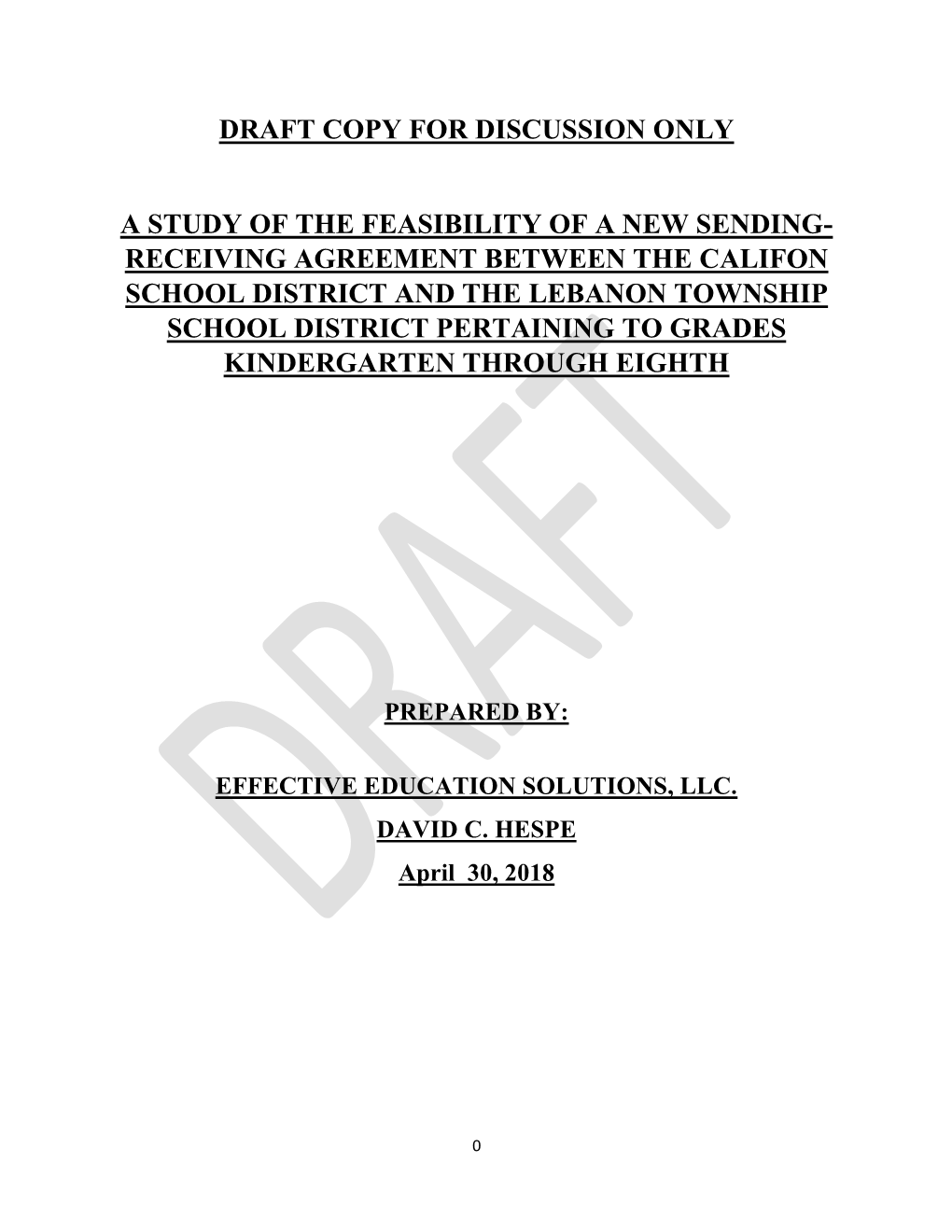 DRAFT COPY FOR DISCUSSION ONLY

A STUDY OF THE FEASIBILITY OF A NEW SENDING-RECEIVING AGREEMENT BETWEEN THE CALIFON SCHOOL DISTRICT AND THE LEBANON TOWNSHIP SCHOOL DISTRICT PERTAINING TO GRADES KINDERGARTEN THROUGH EIGHTH

DRAFT

PREPARED BY:

EFFECTIVE EDUCATION SOLUTIONS, LLC.

DAVID C. HESPE

April 30, 2018

0